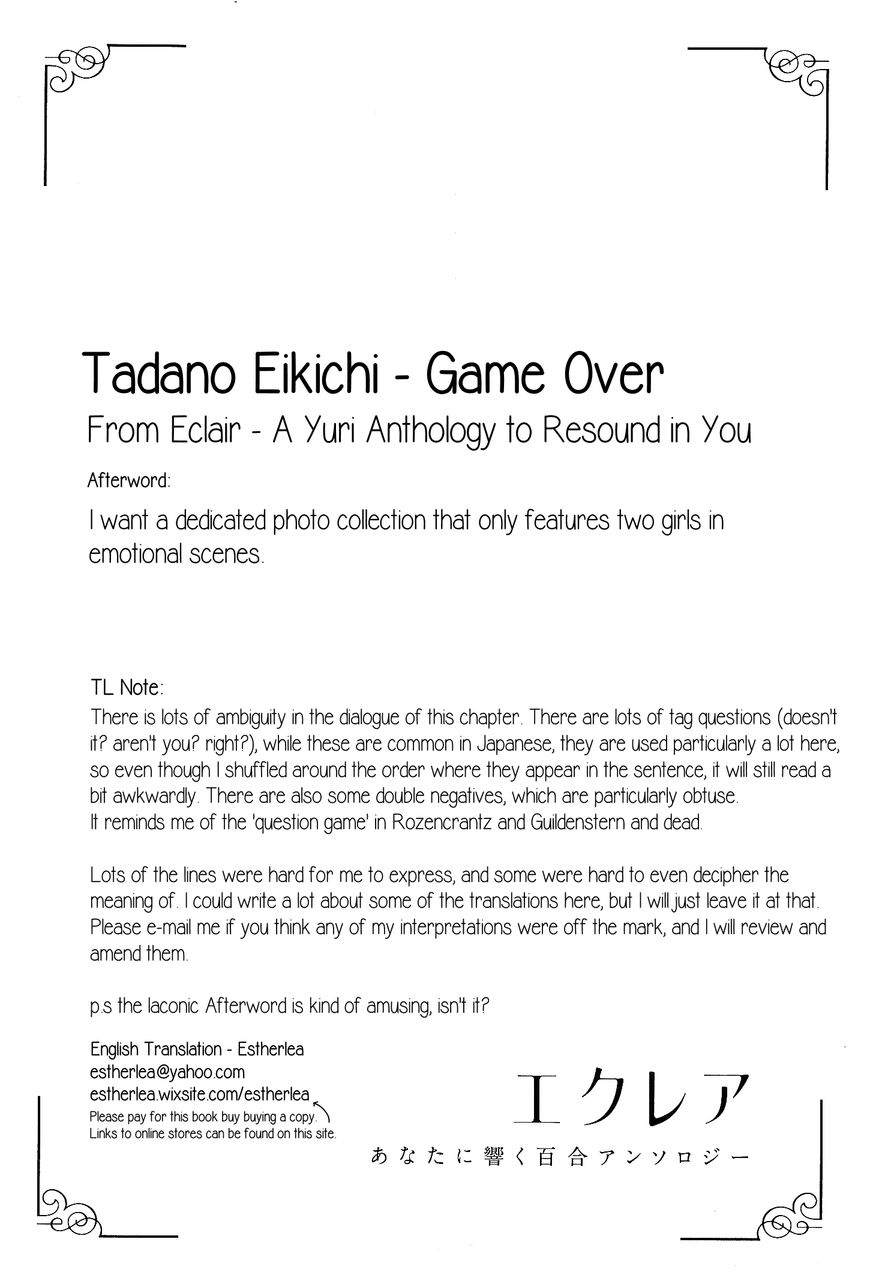 Tadano Eikichi - Game Over

From Eclair - A Yuri Anthology to Resound in You

Afterword:

I want a dedicated photo collection that only features two girls in emotional scenes.

TL Note:

There is lots of ambiguity in the dialogue of this chapter. There are lots of tag questions (doesn't it? aren't you? right?), while these are common in Japanese, they are used particularly a lot here, so even though I shuffled around the order where they appear in the sentence, it will still read a bit awkwardly. There are also some double negatives, which are particularly obtuse.
It reminds me of the 'question game' in Rozencrantz and Guildenstern and dead.

Lots of the lines were hard for me to express, and some were hard to even decipher the meaning of. I could write a lot about some of the translations here, but I will just leave it at that. Please e-mail me if you think any of my interpretations were off the mark, and I will review and amend them.

p.s the laconic Afterword is kind of amusing, isn't it?

English Translation - Estherlea
estherlea@yahoo.com
estherlea.wixsite.com/estherlea
Please pay for this book buy buying a copy.
Links to online stores can be found on this site.

エクレア
あなたに響く百合アンソロジー